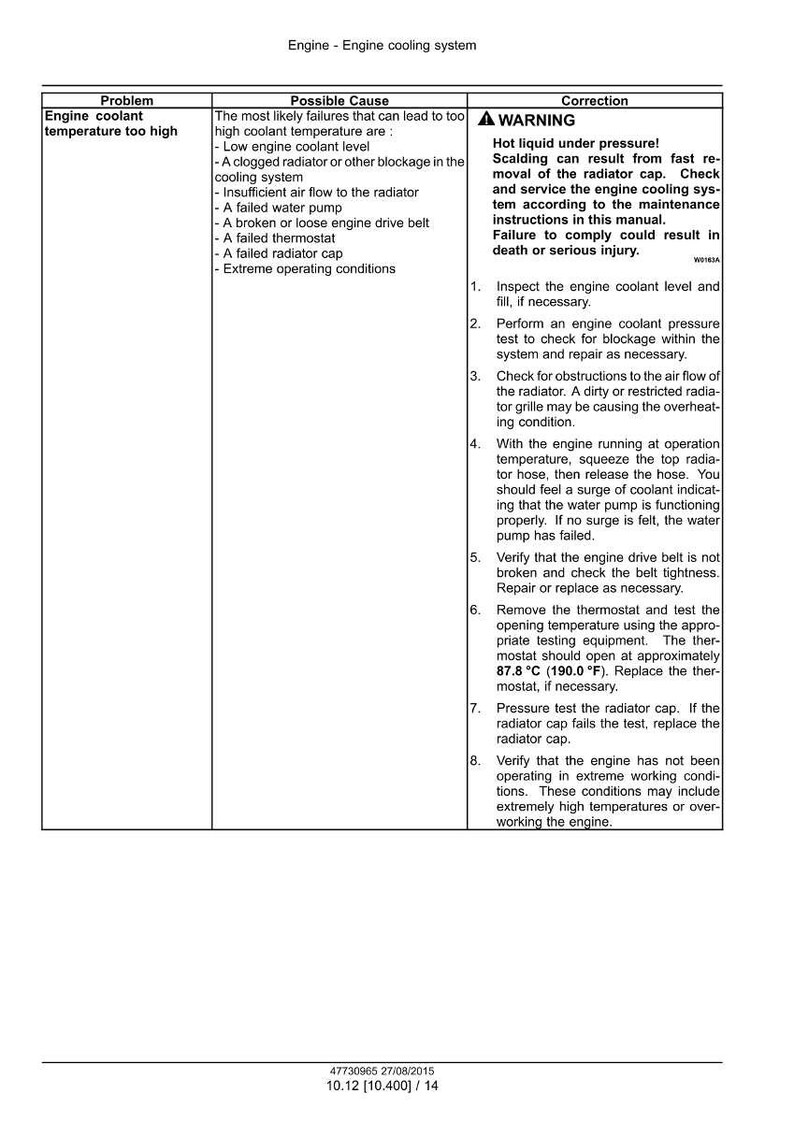 Engine - Engine cooling system

| Problem | Possible Cause | Correction |
|---|---|---|
| Engine coolant temperature too high | The most likely failures that can lead to too high coolant temperature are : - Low engine coolant level - A clogged radiator or other blockage in the cooling system - Insufficient air flow to the radiator - A failed water pump - A broken or loose engine drive belt - A failed thermostat - A failed radiator cap - Extreme operating conditions | WARNING Hot liquid under pressure! Scalding can result from fast removal of the radiator cap. Check and service the engine cooling system according to the maintenance instructions in this manual. Failure to comply could result in death or serious injury. W0163A 1. Inspect the engine coolant level and fill, if necessary. 2. Perform an engine coolant pressure test to check for blockage within the system and repair as necessary. 3. Check for obstructions to the air flow of the radiator. A dirty or restricted radiator grille may be causing the overheating condition. 4. With the engine running at operation temperature, squeeze the top radiator hose, then release the hose. You should feel a surge of coolant indicating that the water pump is functioning properly. If no surge is felt, the water pump has failed. 5. Verify that the engine drive belt is not broken and check the belt tightness. Repair or replace as necessary. 6. Remove the thermostat and test the opening temperature using the appropriate testing equipment. The thermostat should open at approximately 87.8 °C (190.0 °F). Replace the thermostat, if necessary. 7. Pressure test the radiator cap. If the radiator cap fails the test, replace the radiator cap. 8. Verify that the engine has not been operating in extreme working conditions. These conditions may include extremely high temperatures or overworking the engine. |

47730965 27/08/2015
10.12 [10.400] / 14